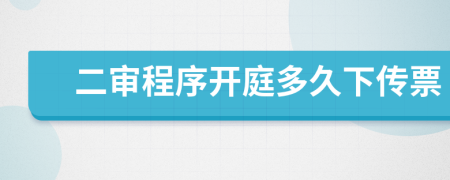 二审程序开庭多久下传票